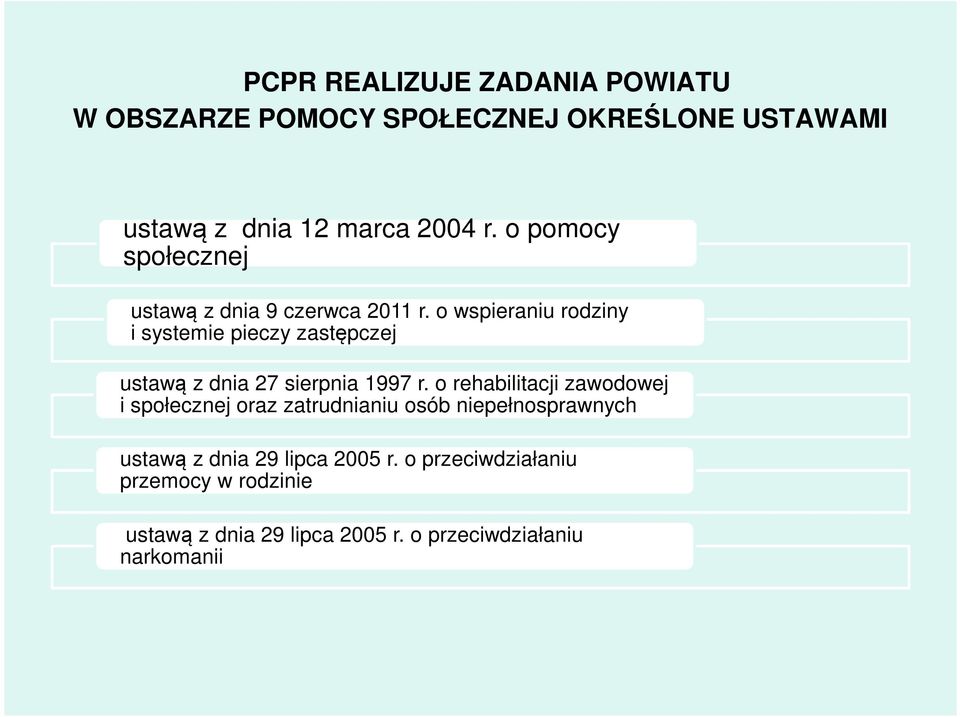 PCPR REALIZUJE ZADANIA POWIATU
W OBSZARZE POMOCY SPOŁECZNEJ OKREŚLONE USTAWAMI

ustawą z dnia 12 marca 2004 r. o pomocy społecznej

ustawą z dnia 9 czerwca 2011 r. o wspieraniu rodziny i systemie pieczy zastępczej

ustawą z dnia 27 sierpnia 1997 r. o rehabilitacji zawodowej i społecznej oraz zatrudnianiu osób niepełnosprawnych

ustawą z dnia 29 lipca 2005 r. o przeciwdziałaniu przemocy w rodzinie

ustawą z dnia 29 lipca 2005 r. o przeciwdziałaniu narkomanii